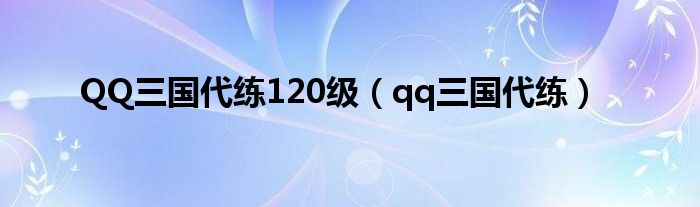 QQ三国代练120级（qq三国代练）